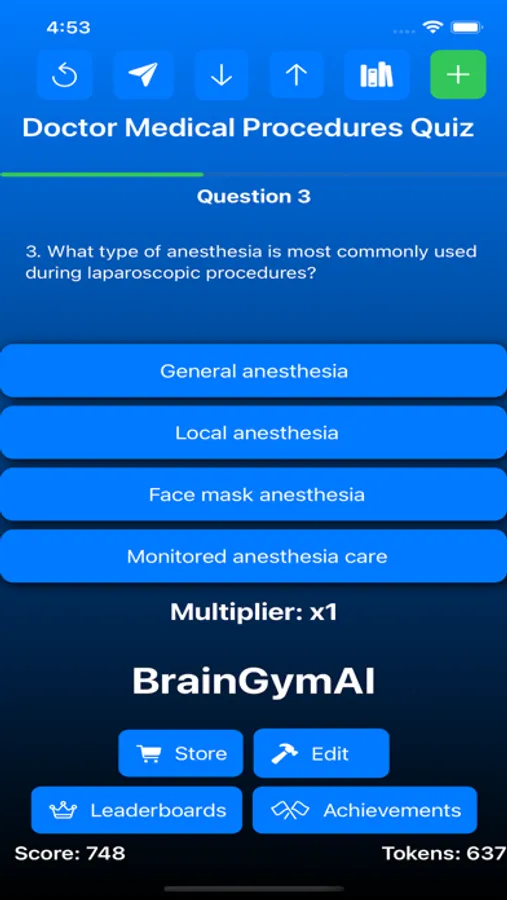 4:53

Doctor Medical Procedures Quiz

Question 3

3. What type of anesthesia is most commonly used during laparoscopic procedures?

General anesthesia

Local anesthesia

Face mask anesthesia

Monitored anesthesia care

Multiplier: x1

BrainGymAI

Store

Edit

Leaderboards

Achievements

Score: 748

Tokens: 637